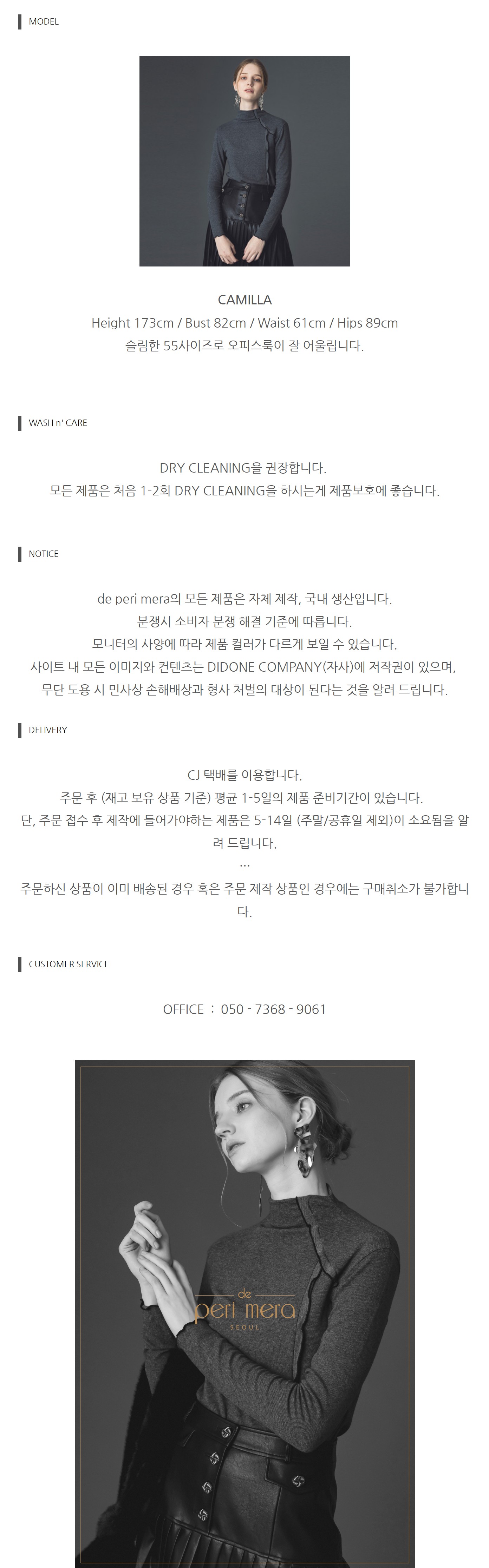 MODEL

CAMILLA
Height 173cm / Bust 82cm / Waist 61cm / Hips 89cm
슬림한 55사이즈로 오피스룩이 잘 어울립니다.

WASH n' CARE

DRY CLEANING을 권장합니다.
모든 제품은 처음 1-2회 DRY CLEANING을 하시는게 제품보호에 좋습니다.

NOTICE

de peri mera의 모든 제품은 자체 제작, 국내 생산입니다.
분쟁시 소비자 분쟁 해결 기준에 따릅니다.
모니터의 사양에 따라 제품 컬러가 다르게 보일 수 있습니다.
사이트 내 모든 이미지와 컨텐츠는 DIDONE COMPANY(자사)에 저작권이 있으며,
무단 도용 시 민사상 손해배상과 형사 처벌의 대상이 된다는 것을 알려 드립니다.

DELIVERY

CJ 택배를 이용합니다.
주문 후 (재고 보유 상품 기준) 평균 1-5일의 제품 준비기간이 있습니다.
단, 주문 접수 후 제작에 들어가야하는 제품은 5-14일 (주말/공휴일 제외)이 소요됨을 알려 드립니다.
...
주문하신 상품이 이미 배송된 경우 혹은 주문 제작 상품인 경우에는 구매취소가 불가합니다.

CUSTOMER SERVICE

OFFICE : 050 - 7368 - 9061

de
peri mera
SEOUL